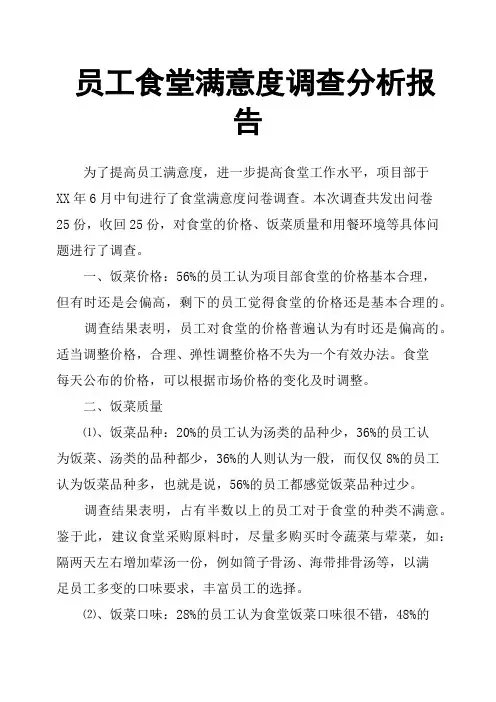 员工食堂满意度调查分析报告

为了提高员工满意度，进一步提高食堂工作水平，项目部于XX年6月中旬进行了食堂满意度问卷调查。本次调查共发出问卷25份，收回25份，对食堂的价格、饭菜质量和用餐环境等具体问题进行了调查。

一、饭菜价格：56%的员工认为项目部食堂的价格基本合理，但有时还是会偏高，剩下的员工觉得食堂的价格还是基本合理的。

调查结果表明，员工对食堂的价格普遍认为有时还是偏高的。适当调整价格，合理、弹性调整价格不失为一个有效办法。食堂每天公布的价格，可以根据市场价格的变化及时调整。

二、饭菜质量

⑴、饭菜品种：20%的员工认为汤类的品种少，36%的员工认为饭菜、汤类的品种都少，36%的人则认为一般，而仅仅8%的员工认为饭菜品种多，也就是说，56%的员工都感觉饭菜品种过少。

调查结果表明，占有半数以上的员工对于食堂的种类不满意。鉴于此，建议食堂采购原料时，尽量多购买时令蔬菜与荤菜，如：隔两天左右增加荤汤一份，例如筒子骨汤、海带排骨汤等，以满足员工多变的口味要求，丰富员工的选择。

⑵、饭菜口味：28%的员工认为食堂饭菜口味很不错，48%的